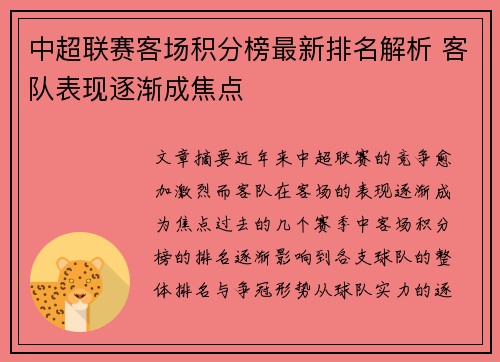 中超联赛客场积分榜最新排名解析 客队表现逐渐成焦点

文章摘要近年来中超联赛的竞争愈加激烈而客队在客场的表现逐渐成为焦点过去的几个赛季中客场积分榜的排名逐渐影响到各支球队的整体排名与争冠形势从球队实力的逐